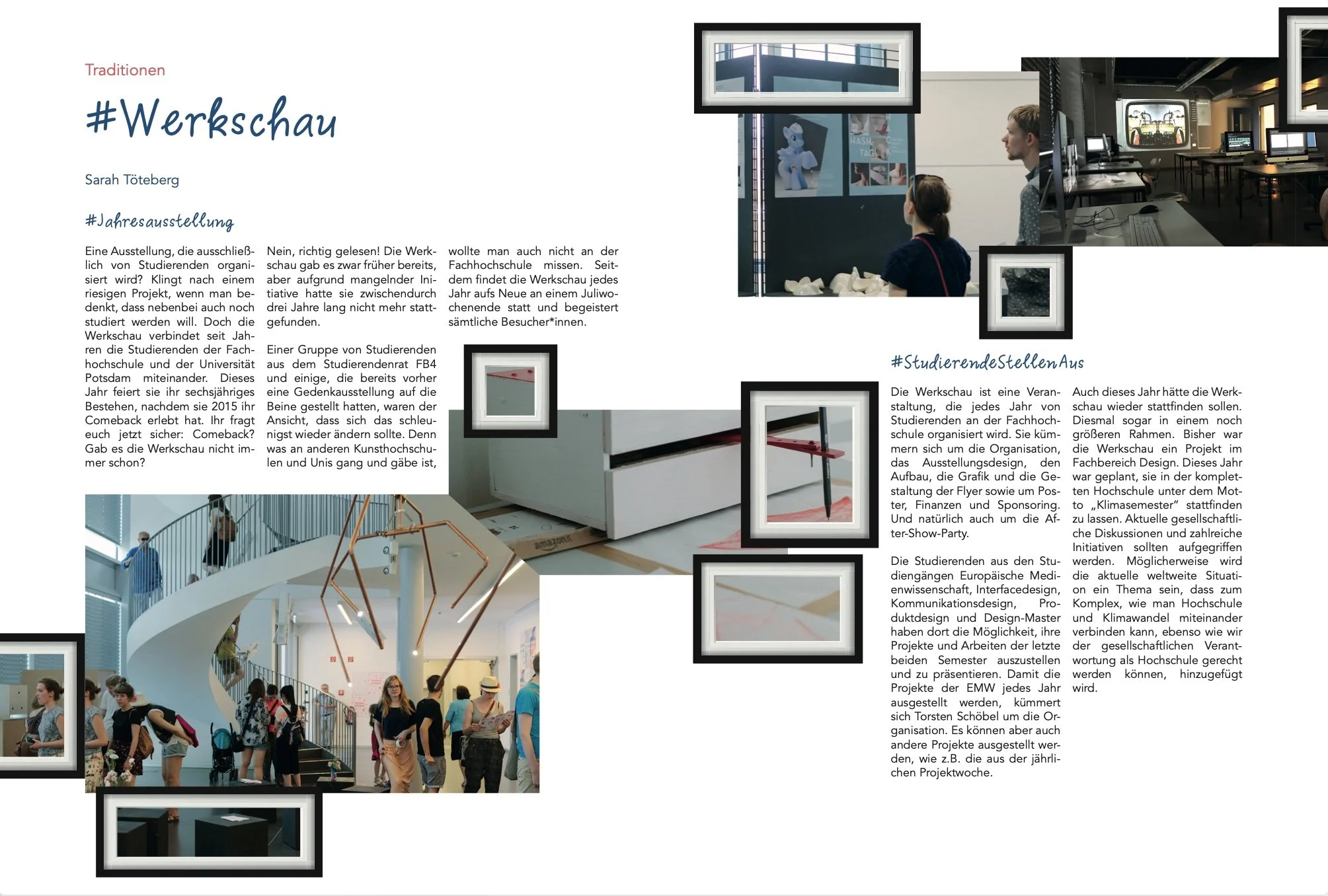 Traditionen

#Werkschau

Sarah Töteberg

#Jahresausstellung

Eine Ausstellung, die ausschließlich von Studierenden organisiert wird? Klingt nach einem riesigen Projekt, wenn man bedenkt, dass nebenbei auch noch studiert werden will. Doch die Werkschau verbindet seit Jahren die Studierenden der Fachhochschule und der Universität Potsdam miteinander. Dieses Jahr feiert sie ihr sechsjähriges Bestehen, nachdem sie 2015 ihr Comeback erlebt hat. Ihr fragt euch jetzt sicher: Comeback? Gab es die Werkschau nicht immer schon?

Nein, richtig gelesen! Die Werkschau gab es zwar früher bereits, aber aufgrund mangelnder Initiative hatte sie zwischendurch drei Jahre lang nicht mehr stattgefunden.

Einer Gruppe von Studierenden aus dem Studierendenrat FB4 und einige, die bereits vorher eine Gedenkausstellung auf die Beine gestellt hatten, waren der Ansicht, dass sich das schleunigst wieder ändern sollte. Denn was an anderen Kunsthochschulen und Unis gang und gäbe ist, wollte man auch nicht an der Fachhochschule missen. Seitdem findet die Werkschau jedes Jahr aufs Neue an einem Juliwochenende statt und begeistert sämtliche Besucher*innen.

HASH TAG

amazon

#StudierendeStellenAus

Die Werkschau ist eine Veranstaltung, die jedes Jahr von Studierenden an der Fachhochschule organisiert wird. Sie kümmern sich um die Organisation, das Ausstellungsdesign, den Aufbau, die Grafik und die Gestaltung der Flyer sowie um Poster, Finanzen und Sponsoring. Und natürlich auch um die After-Show-Party.

Die Studierenden aus den Studiengängen Europäische Medienwissenschaft, Interfacedesign, Kommunikationsdesign, Produktdesign und Design-Master haben dort die Möglichkeit, ihre Projekte und Arbeiten der letzte beiden Semester auszustellen und zu präsentieren. Damit die Projekte der EMW jedes Jahr ausgestellt werden, kümmert sich Torsten Schöbel um die Organisation. Es können aber auch andere Projekte ausgestellt werden, wie z.B. die aus der jährlichen Projektwoche.

Auch dieses Jahr hätte die Werkschau wieder stattfinden sollen. Diesmal sogar in einem noch größeren Rahmen. Bisher war die Werkschau ein Projekt im Fachbereich Design. Dieses Jahr war geplant, sie in der kompletten Hochschule unter dem Motto „Klimasemester“ stattfinden zu lassen. Aktuelle gesellschaftliche Diskussionen und zahlreiche Initiativen sollten aufgegriffen werden. Möglicherweise wird die aktuelle weltweite Situation ein Thema sein, dass zum Komplex, wie man Hochschule und Klimawandel miteinander verbinden kann, ebenso wie wir der gesellschaftlichen Verantwortung als Hochschule gerecht werden können, hinzugefügt wird.